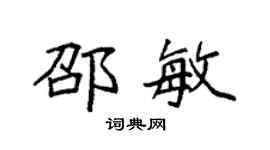 邵敏

词典网